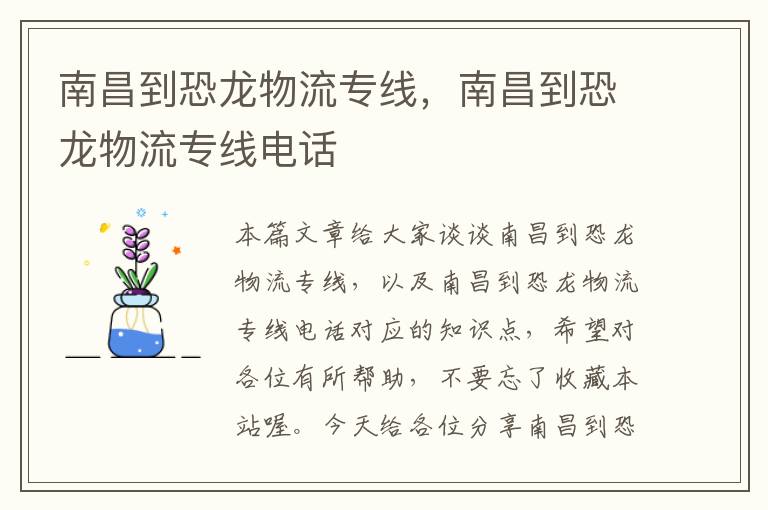 南昌到恐龙物流专线，南昌到恐龙物流专线电话

本篇文章给大家谈谈南昌到恐龙物流专线，以及南昌到恐龙物流专线电话对应的知识点，希望对各位有所帮助，不要忘了收藏本站喔。今天给各位分享南昌到恐